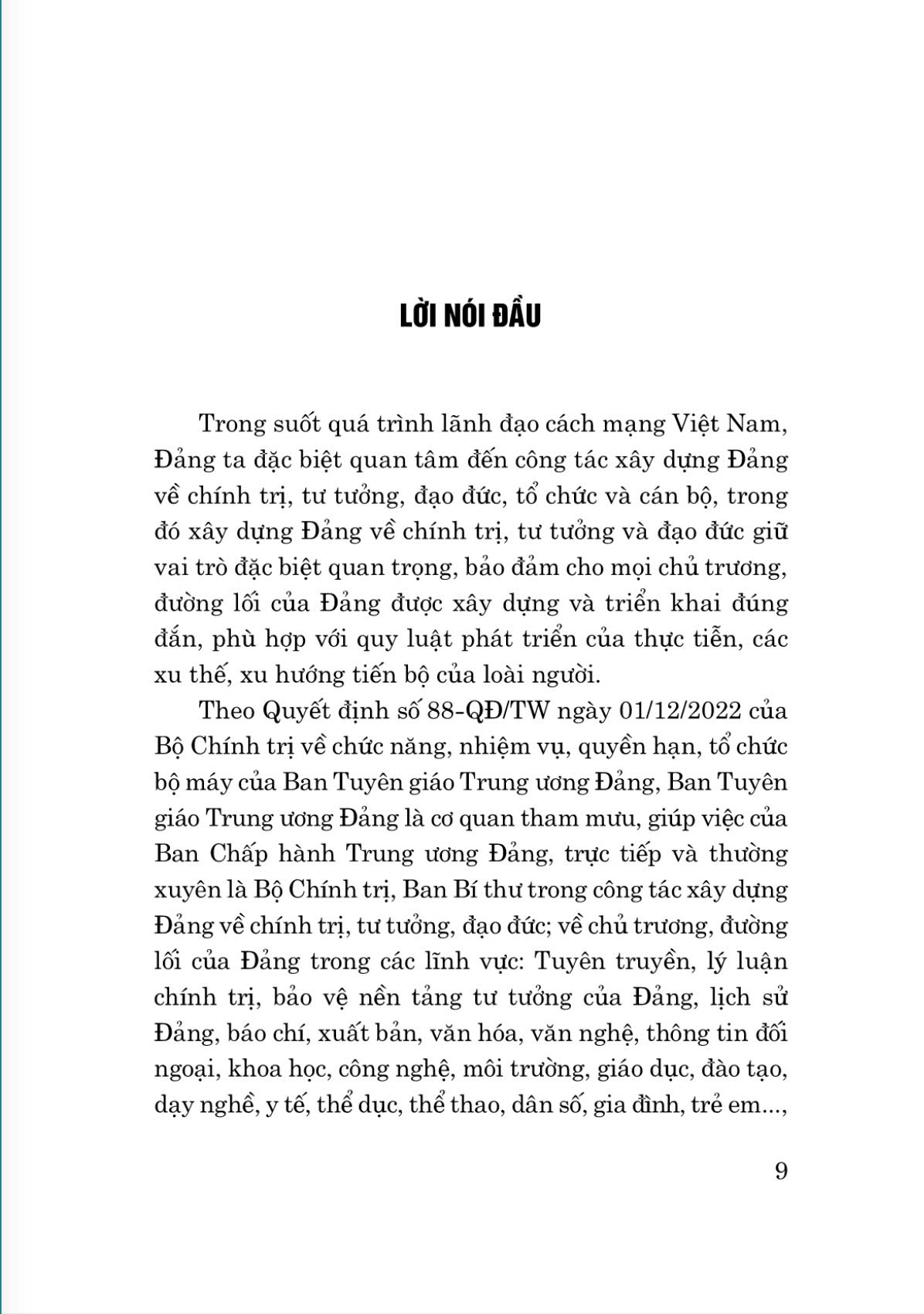 LỜI NÓI ĐẦU

Trong suốt quá trình lãnh đạo cách mạng Việt Nam, Đảng ta đặc biệt quan tâm đến công tác xây dựng Đảng về chính trị, tư tưởng, đạo đức, tổ chức và cán bộ, trong đó xây dựng Đảng về chính trị, tư tưởng và đạo đức giữ vai trò đặc biệt quan trọng, bảo đảm cho mọi chủ trương, đường lối của Đảng được xây dựng và triển khai đúng đắn, phù hợp với quy luật phát triển của thực tiễn, các xu thế, xu hướng tiến bộ của loài người.

Theo Quyết định số 88-QĐ/TW ngày 01/12/2022 của Bộ Chính trị về chức năng, nhiệm vụ, quyền hạn, tổ chức bộ máy của Ban Tuyên giáo Trung ương Đảng, Ban Tuyên giáo Trung ương Đảng là cơ quan tham mưu, giúp việc của Ban Chấp hành Trung ương Đảng, trực tiếp và thường xuyên là Bộ Chính trị, Ban Bí thư trong công tác xây dựng Đảng về chính trị, tư tưởng, đạo đức; về chủ trương, đường lối của Đảng trong các lĩnh vực: Tuyên truyền, lý luận chính trị, bảo vệ nền tảng tư tưởng của Đảng, lịch sử Đảng, báo chí, xuất bản, văn hóa, văn nghệ, thông tin đối ngoại, khoa học, công nghệ, môi trường, giáo dục, đào tạo, dạy nghề, y tế, thể dục, thể thao, dân số, gia đình, trẻ em...,

9